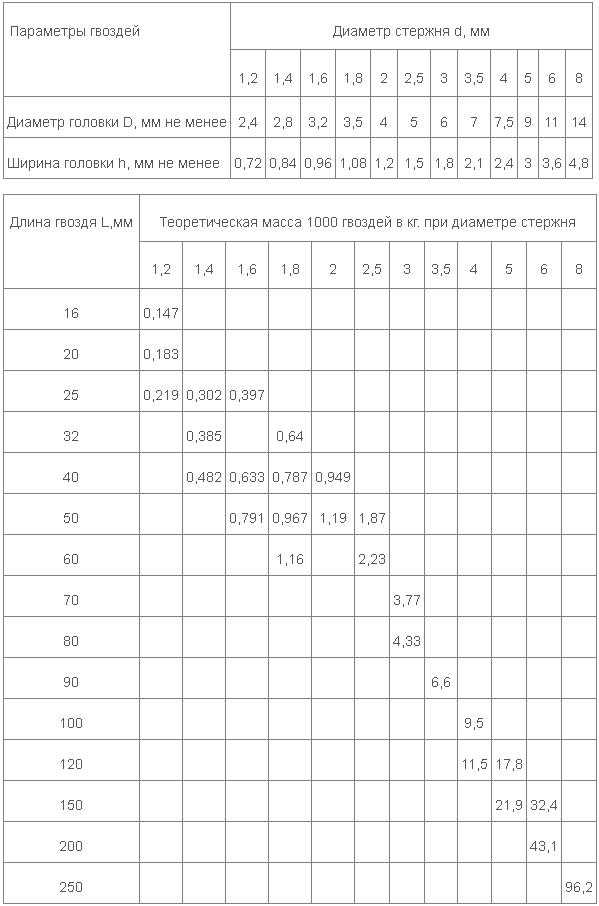 | Параметры гвоздей | Диаметр стержня d, мм | | | | | | | | | | | |
|---|---|---|---|---|---|---|---|---|---|---|---|---|
| | 1,2 | 1,4 | 1,6 | 1,8 | 2 | 2,5 | 3 | 3,5 | 4 | 5 | 6 | 8 |
| Диаметр головки D, мм не менее | 2,4 | 2,8 | 3,2 | 3,5 | 4 | 5 | 6 | 7 | 7,5 | 9 | 11 | 14 |
| Ширина головки h, мм не менее | 0,72 | 0,84 | 0,96 | 1,08 | 1,2 | 1,5 | 1,8 | 2,1 | 2,4 | 3 | 3,6 | 4,8 |

| Длина гвоздя L,мм | Теоретическая масса 1000 гвоздей в кг. при диаметре стержня | | | | | | | | | | | |
|---|---|---|---|---|---|---|---|---|---|---|---|---|
| | 1,2 | 1,4 | 1,6 | 1,8 | 2 | 2,5 | 3 | 3,5 | 4 | 5 | 6 | 8 |
| 16 | 0,147 | | | | | | | | | | | |
| 20 | 0,183 | | | | | | | | | | | |
| 25 | 0,219 | 0,302 | 0,397 | | | | | | | | | |
| 32 | | 0,385 | | 0,64 | | | | | | | | |
| 40 | | 0,482 | 0,633 | 0,787 | 0,949 | | | | | | | |
| 50 | | | 0,791 | 0,967 | 1,19 | 1,87 | | | | | | |
| 60 | | | | 1,16 | | 2,23 | | | | | | |
| 70 | | | | | | | 3,77 | | | | | |
| 80 | | | | | | | 4,33 | | | | | |
| 90 | | | | | | | | 6,6 | | | | |
| 100 | | | | | | | | | 9,5 | | | |
| 120 | | | | | | | | | 11,5 | 17,8 | | |
| 150 | | | | | | | | | | 21,9 | 32,4 | |
| 200 | | | | | | | | | | | 43,1 | |
| 250 | | | | | | | | | | | | 96,2 |